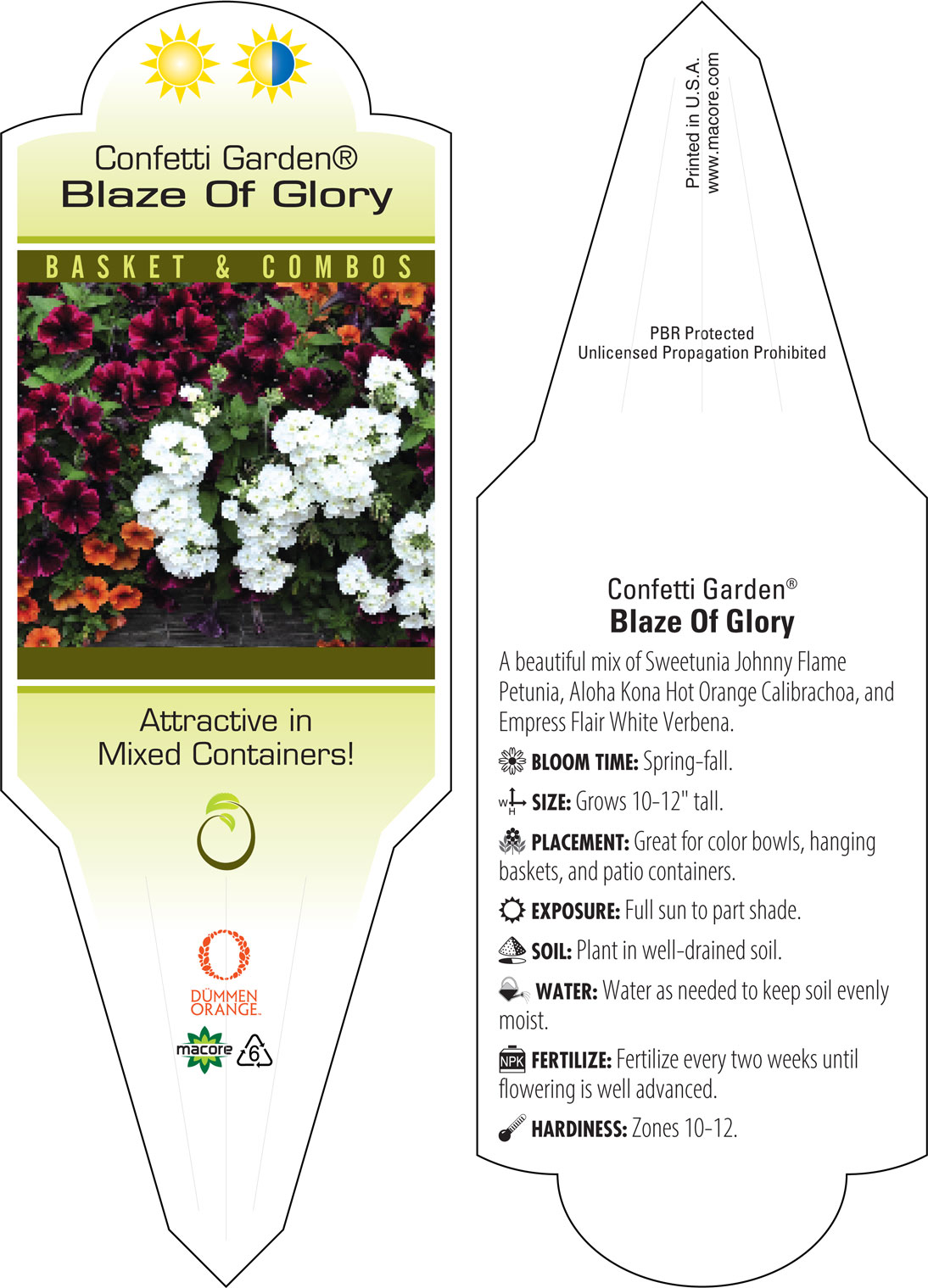 Confetti Garden®
Blaze Of Glory

BASKET & COMBOS

Attractive in Mixed Containers!

DÜMMEN ORANGE.

macore

6

Printed in U.S.A.
www.macore.com

PBR Protected
Unlicensed Propagation Prohibited

Confetti Garden®
Blaze Of Glory

A beautiful mix of Sweetunia Johnny Flame Petunia, Aloha Kona Hot Orange Calibrachoa, and Empress Flair White Verbena.

BLOOM TIME: Spring-fall.

W H SIZE: Grows 10-12" tall.

PLACEMENT: Great for color bowls, hanging baskets, and patio containers.

EXPOSURE: Full sun to part shade.

SOIL: Plant in well-drained soil.

WATER: Water as needed to keep soil evenly moist.

NPK FERTILIZE: Fertilize every two weeks until flowering is well advanced.

HARDINESS: Zones 10-12.